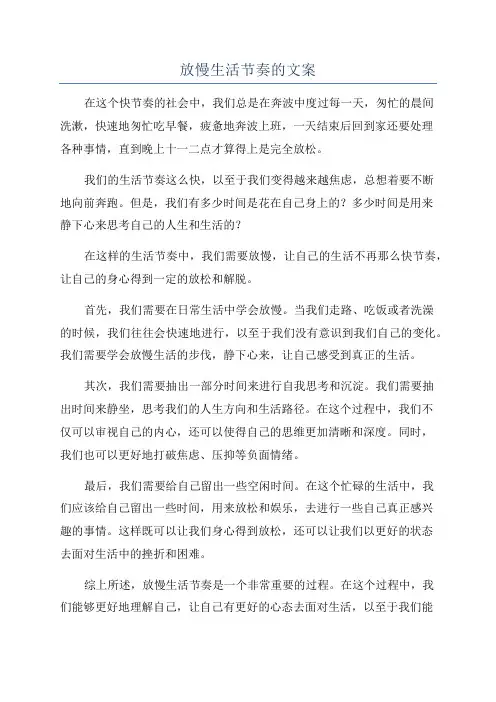 放慢生活节奏的文案

在这个快节奏的社会中，我们总是在奔波中度过每一天，匆忙的晨间洗漱，快速地匆忙吃早餐，疲惫地奔波上班，一天结束后回到家还要处理各种事情，直到晚上十一二点才算得上是完全放松。

我们的生活节奏这么快，以至于我们变得越来越焦虑，总想着要不断地向前奔跑。但是，我们有多少时间是花在自己身上的？多少时间是用来静下心来思考自己的人生和生活的？

在这样的生活节奏中，我们需要放慢，让自己的生活不再那么快节奏，让自己的身心得到一定的放松和解脱。

首先，我们需要在日常生活中学会放慢。当我们走路、吃饭或者洗澡的时候，我们往往会快速地进行，以至于我们没有意识到我们自己的变化。我们需要学会放慢生活的步伐，静下心来，让自己感受到真正的生活。

其次，我们需要抽出一部分时间来进行自我思考和沉淀。我们需要抽出时间来静坐，思考我们的人生方向和生活路径。在这个过程中，我们不仅可以审视自己的内心，还可以使得自己的思维更加清晰和深度。同时，我们也可以更好地打破焦虑、压抑等负面情绪。

最后，我们需要给自己留出一些空闲时间。在这个忙碌的生活中，我们应该给自己留出一些时间，用来放松和娱乐，去进行一些自己真正感兴趣的事情。这样既可以让我们身心得到放松，还可以让我们以更好的状态去面对生活中的挫折和困难。

综上所述，放慢生活节奏是一个非常重要的过程。在这个过程中，我们能够更好地理解自己，让自己有更好的心态去面对生活，以至于我们能